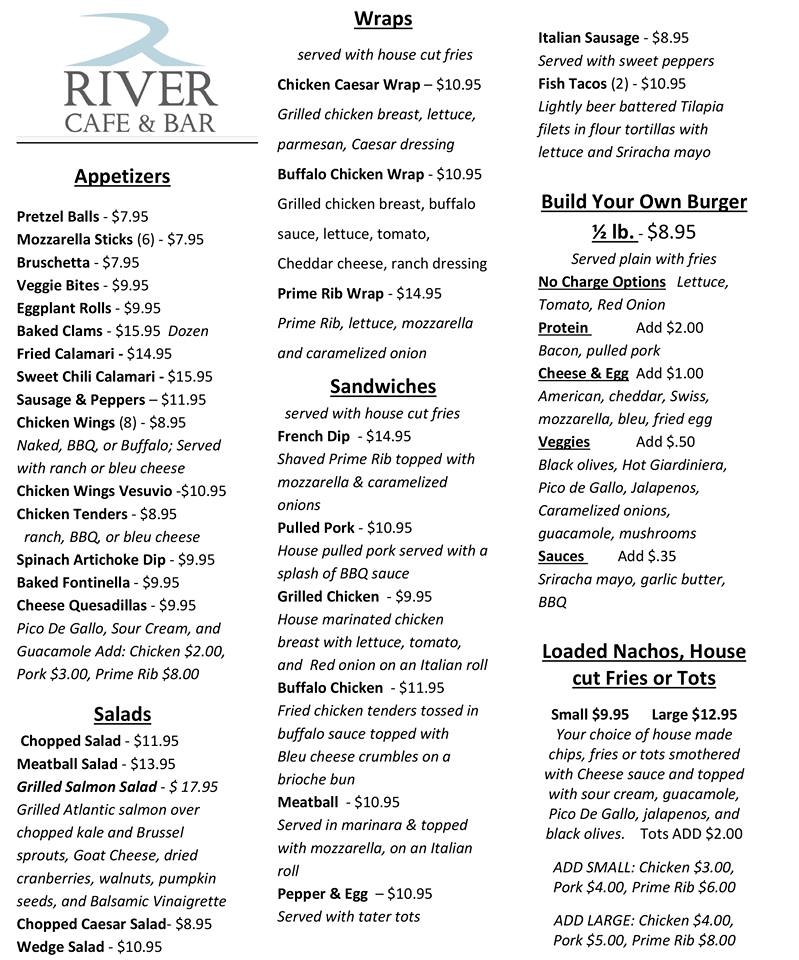 RIVER
CAFE & BAR

Appetizers

Pretzel Balls - $7.95
Mozzarella Sticks (6) - $7.95
Bruschetta - $7.95
Veggie Bites - $9.95
Eggplant Rolls - $9.95
Baked Clams - $15.95 Dozen
Fried Calamari - $14.95
Sweet Chili Calamari - $15.95
Sausage & Peppers – $11.95
Chicken Wings (8) - $8.95
Naked, BBQ, or Buffalo; Served with ranch or bleu cheese
Chicken Wings Vesuvio -$10.95
Chicken Tenders - $8.95
ranch, BBQ, or bleu cheese
Spinach Artichoke Dip - $9.95
Baked Fontinella - $9.95
Cheese Quesadillas - $9.95
Pico De Gallo, Sour Cream, and Guacamole Add: Chicken $2.00, Pork $3.00, Prime Rib $8.00

Salads

Chopped Salad - $11.95
Meatball Salad - $13.95
Grilled Salmon Salad - $ 17.95
Grilled Atlantic salmon over chopped kale and Brussel sprouts, Goat Cheese, dried cranberries, walnuts, pumpkin seeds, and Balsamic Vinaigrette
Chopped Caesar Salad- $8.95
Wedge Salad - $10.95

Wraps

served with house cut fries
Chicken Caesar Wrap – $10.95
Grilled chicken breast, lettuce, parmesan, Caesar dressing
Buffalo Chicken Wrap - $10.95
Grilled chicken breast, buffalo sauce, lettuce, tomato, Cheddar cheese, ranch dressing
Prime Rib Wrap - $14.95
Prime Rib, lettuce, mozzarella and caramelized onion

Sandwiches

served with house cut fries
French Dip - $14.95
Shaved Prime Rib topped with mozzarella & caramelized onions
Pulled Pork - $10.95
House pulled pork served with a splash of BBQ sauce
Grilled Chicken - $9.95
House marinated chicken breast with lettuce, tomato, and Red onion on an Italian roll
Buffalo Chicken - $11.95
Fried chicken tenders tossed in buffalo sauce topped with Bleu cheese crumbles on a brioche bun
Meatball - $10.95
Served in marinara & topped with mozzarella, on an Italian roll
Pepper & Egg – $10.95
Served with tater tots

Italian Sausage - $8.95
Served with sweet peppers
Fish Tacos (2) - $10.95
Lightly beer battered Tilapia filets in flour tortillas with lettuce and Sriracha mayo

Build Your Own Burger
½ lb. - $8.95
Served plain with fries
No Charge Options Lettuce, Tomato, Red Onion
Protein Add $2.00
Bacon, pulled pork
Cheese & Egg Add $1.00
American, cheddar, Swiss, mozzarella, bleu, fried egg
Veggies Add $.50
Black olives, Hot Giardiniera, Pico de Gallo, Jalapenos, Caramelized onions, guacamole, mushrooms
Sauces Add $.35
Sriracha mayo, garlic butter, BBQ

Loaded Nachos, House cut Fries or Tots

Small $9.95 Large $12.95
Your choice of house made chips, fries or tots smothered with Cheese sauce and topped with sour cream, guacamole, Pico De Gallo, jalapenos, and black olives. Tots ADD $2.00

ADD SMALL: Chicken $3.00, Pork $4.00, Prime Rib $6.00

ADD LARGE: Chicken $4.00, Pork $5.00, Prime Rib $8.00